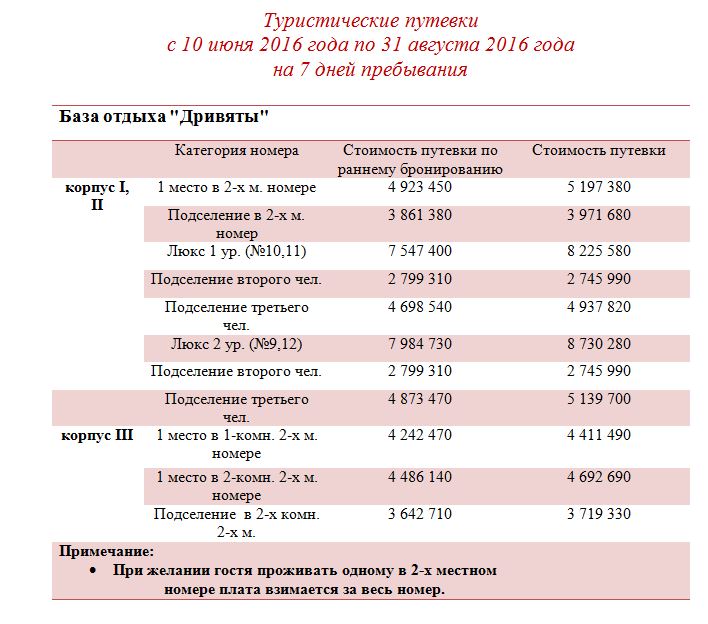 Туристические путевки
с 10 июня 2016 года по 31 августа 2016 года
на 7 дней пребывания

База отдыха "Дривяты"

| | Категория номера | Стоимость путевки по раннему бронированию | Стоимость путевки |
|---|---|---|---|
| корпус I, II | 1 место в 2-х м. номере | 4 923 450 | 5 197 380 |
| | Подселение в 2-х м. номер | 3 861 380 | 3 971 680 |
| | Люкс 1 ур. (№10,11) | 7 547 400 | 8 225 580 |
| | Подселение второго чел. | 2 799 310 | 2 745 990 |
| | Подселение третьего чел. | 4 698 540 | 4 937 820 |
| | Люкс 2 ур. (№9,12) | 7 984 730 | 8 730 280 |
| | Подселение второго чел. | 2 799 310 | 2 745 990 |
| | Подселение третьего чел. | 4 873 470 | 5 139 700 |
| корпус III | 1 место в 1-комн. 2-х м. номере | 4 242 470 | 4 411 490 |
| | 1 место в 2-комн. 2-х м. номере | 4 486 140 | 4 692 690 |
| | Подселение в 2-х комн. 2-х м. | 3 642 710 | 3 719 330 |

Примечание:
• При желании гостя проживать одному в 2-х местном номере плата взимается за весь номер.